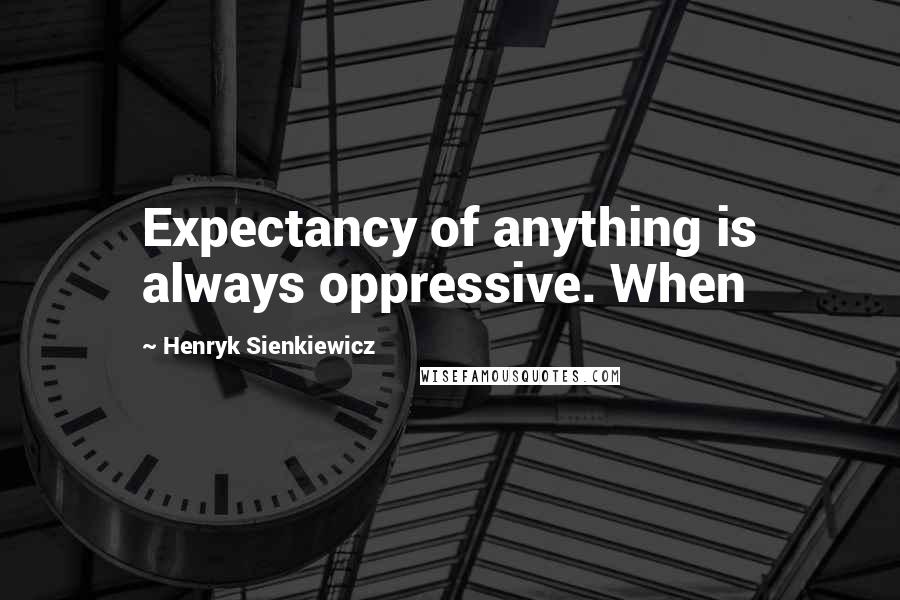 Expectancy of anything is always oppressive. When

~ Henryk Sienkiewicz

WISEFAMOUSQUOTES.COM